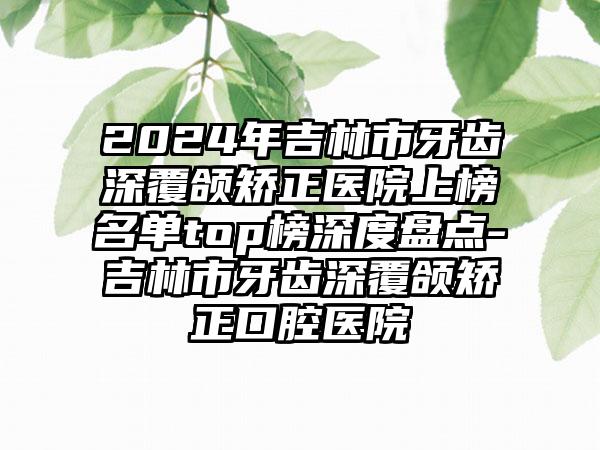 2024年吉林市牙齿深覆颌矫正医院上榜名单top榜深度盘点-吉林市牙齿深覆颌矫正口腔医院